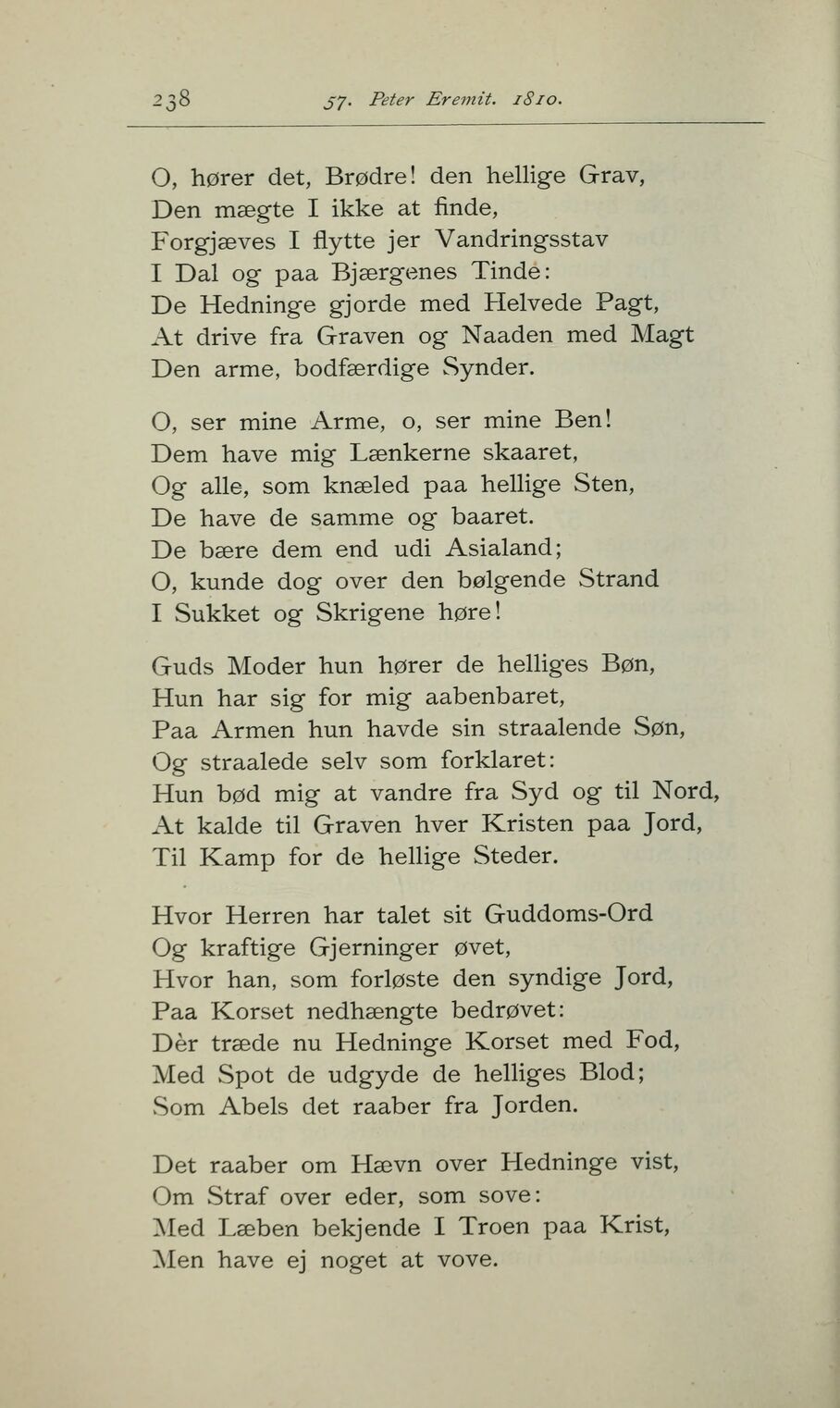 238 57. Peter Eremit. 1810.

O, hører det, Brødre! den hellige Grav,
Den mægte I ikke at finde,
Forgjæves I flytte jer Vandringsstav
I Dal og paa Bjærgenes Tinde:
De Hedninge gjorde med Helvede Pagt,
At drive fra Graven og Naaden med Magt
Den arme, bodfærdige Synder.

O, ser mine Arme, o, ser mine Ben!
Dem have mig Lænkerne skaaret,
Og alle, som knæled paa hellige Sten,
De have de samme og baaret.
De bære dem end udi Asialand;
O, kunde dog over den bølgende Strand
I Sukket og Skrigene høre!

Guds Moder hun hører de helliges Bøn,
Hun har sig for mig aabenbaret,
Paa Armen hun havde sin straalende Søn,
Og straalede selv som forklaret:
Hun bød mig at vandre fra Syd og til Nord,
At kalde til Graven hver Kristen paa Jord,
Til Kamp for de hellige Steder.

Hvor Herren har talet sit Guddoms-Ord
Og kraftige Gjerninger øvet,
Hvor han, som forløste den syndige Jord,
Paa Korset nedhængte bedrøvet:
Dèr træde nu Hedninge Korset med Fod,
Med Spot de udgyde de helliges Blod;
Som Abels det raaber fra Jorden.

Det raaber om Hævn over Hedninge vist,
Om Straf over eder, som sove:
Med Læben bekjende I Troen paa Krist,
Men have ej noget at vove.